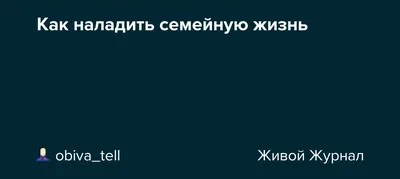 Как наладить семейную жизнь

obiva_tell

Живой Журнал